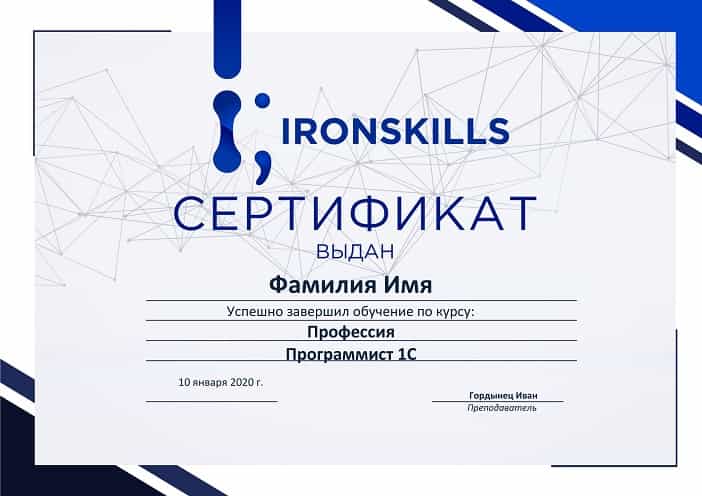 IRONSKILLS

СЕРТИФИКАТ

ВЫДАН

Фамилия Имя

Успешно завершил обучение по курсу:

Профессия

Программист 1С

10 января 2020 г.

Гордынец Иван
Преподаватель